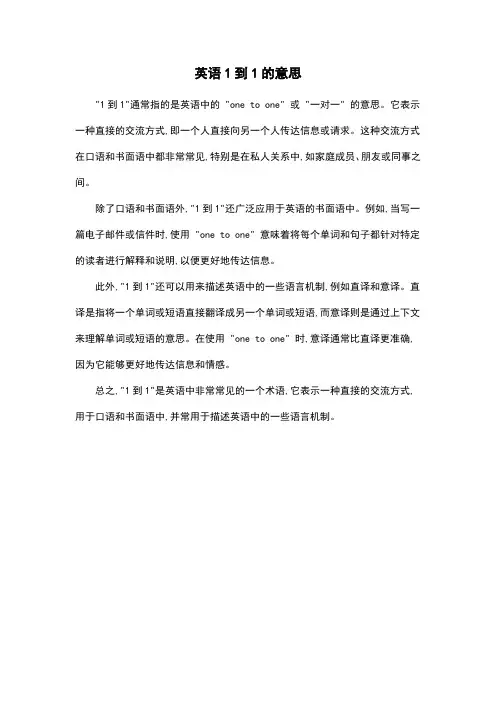 英语 1 到 1 的意思

"1 到 1"通常指的是英语中的 "one to one" 或 "一对一" 的意思。它表示一种直接的交流方式,即一个人直接向另一个人传达信息或请求。这种交流方式在口语和书面语中都非常常见,特别是在私人关系中,如家庭成员、朋友或同事之间。

除了口语和书面语外,"1 到 1"还广泛应用于英语的书面语中。例如,当写一篇电子邮件或信件时,使用 "one to one" 意味着将每个单词和句子都针对特定的读者进行解释和说明,以便更好地传达信息。

此外,"1 到 1"还可以用来描述英语中的一些语言机制,例如直译和意译。直译是指将一个单词或短语直接翻译成另一个单词或短语,而意译则是通过上下文来理解单词或短语的意思。在使用 "one to one" 时,意译通常比直译更准确,因为它能够更好地传达信息和情感。

总之,"1 到 1"是英语中非常常见的一个术语,它表示一种直接的交流方式,用于口语和书面语中,并常用于描述英语中的一些语言机制。